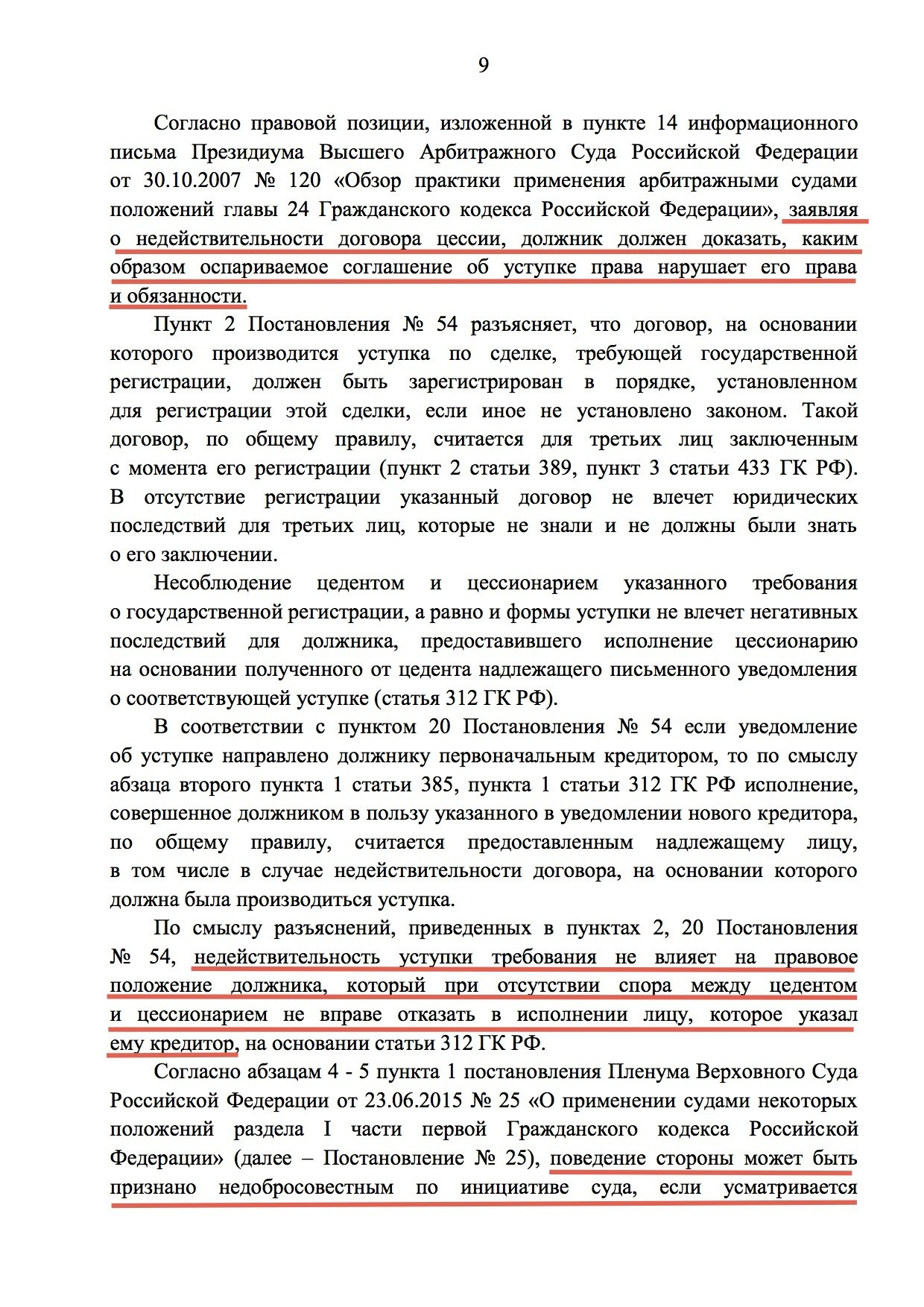 9

Согласно правовой позиции, изложенной в пункте 14 информационного письма Президиума Высшего Арбитражного Суда Российской Федерации от 30.10.2007 № 120 «Обзор практики применения арбитражными судами положений главы 24 Гражданского кодекса Российской Федерации», заявляя о недействительности договора цессии, должник должен доказать, каким образом оспариваемое соглашение об уступке права нарушает его права и обязанности.

Пункт 2 Постановления № 54 разъясняет, что договор, на основании которого производится уступка по сделке, требующей государственной регистрации, должен быть зарегистрирован в порядке, установленном для регистрации этой сделки, если иное не установлено законом. Такой договор, по общему правилу, считается для третьих лиц заключенным с момента его регистрации (пункт 2 статьи 389, пункт 3 статьи 433 ГК РФ). В отсутствие регистрации указанный договор не влечет юридических последствий для третьих лиц, которые не знали и не должны были знать о его заключении.

Несоблюдение цедентом и цессионарием указанного требования о государственной регистрации, а равно и формы уступки не влечет негативных последствий для должника, предоставившего исполнение цессионарию на основании полученного от цедента надлежащего письменного уведомления о соответствующей уступке (статья 312 ГК РФ).

В соответствии с пунктом 20 Постановления № 54 если уведомление об уступке направлено должнику первоначальным кредитором, то по смыслу абзаца второго пункта 1 статьи 385, пункта 1 статьи 312 ГК РФ исполнение, совершенное должником в пользу указанного в уведомлении нового кредитора, по общему правилу, считается предоставленным надлежащему лицу, в том числе в случае недействительности договора, на основании которого должна была производиться уступка.

По смыслу разъяснений, приведенных в пунктах 2, 20 Постановления № 54, недействительность уступки требования не влияет на правовое положение должника, который при отсутствии спора между цедентом и цессионарием не вправе отказать в исполнении лицу, которое указал ему кредитор, на основании статьи 312 ГК РФ.

Согласно абзацам 4 - 5 пункта 1 постановления Пленума Верховного Суда Российской Федерации от 23.06.2015 № 25 «О применении судами некоторых положений раздела I части первой Гражданского кодекса Российской Федерации» (далее – Постановление № 25), поведение стороны может быть признано недобросовестным по инициативе суда, если усматривается